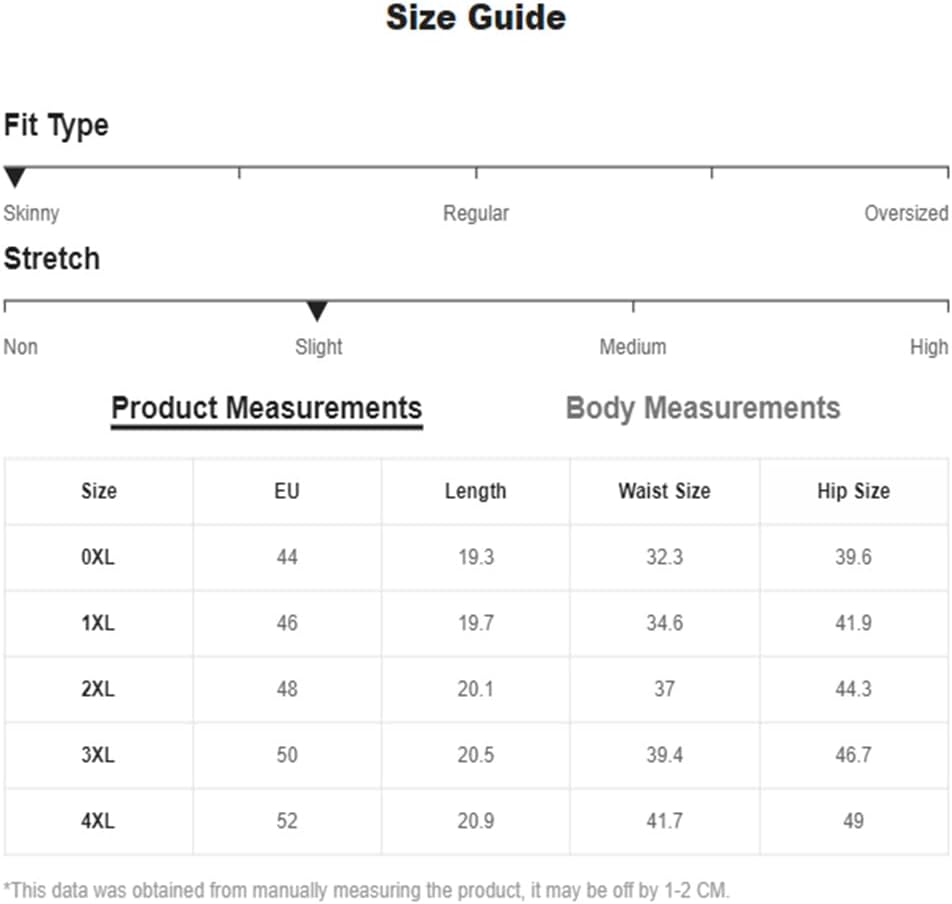 Size Guide

Fit Type

Skinny Regular Oversized

Stretch

Non Slight Medium High

Product Measurements Body Measurements

| Size | EU | Length | Waist Size | Hip Size |
|---|---|---|---|---|
| 0XL | 44 | 19.3 | 32.3 | 39.6 |
| 1XL | 46 | 19.7 | 34.6 | 41.9 |
| 2XL | 48 | 20.1 | 37 | 44.3 |
| 3XL | 50 | 20.5 | 39.4 | 46.7 |
| 4XL | 52 | 20.9 | 41.7 | 49 |

*This data was obtained from manually measuring the product, it may be off by 1-2 CM.